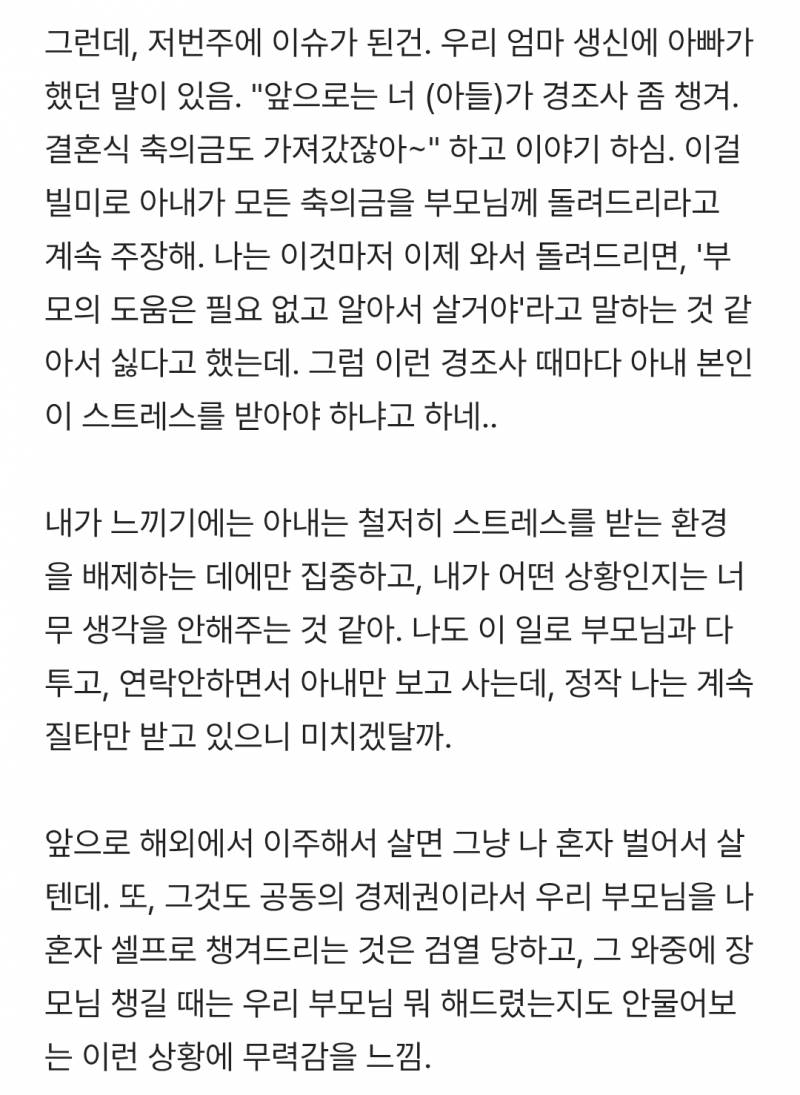 그런데, 저번주에 이슈가 된건. 우리 엄마 생신에 아빠가 했던 말이 있음. "앞으로는 너 (아들)가 경조사 좀 챙겨. 결혼식 축의금도 가져갔잖아~" 하고 이야기 하심. 이걸 빌미로 아내가 모든 축의금을 부모님께 돌려드리라고 계속 주장해. 나는 이것마저 이제 와서 돌려드리면, '부모의 도움은 필요 없고 알아서 살거야'라고 말하는 것 같아서 싫다고 했는데. 그럼 이런 경조사 때마다 아내 본인이 스트레스를 받아야 하냐고 하네..

내가 느끼기에는 아내는 철저히 스트레스를 받는 환경을 배제하는 데에만 집중하고, 내가 어떤 상황인지는 너무 생각을 안해주는 것 같아. 나도 이 일로 부모님과 다투고, 연락안하면서 아내만 보고 사는데, 정작 나는 계속 질타만 받고 있으니 미치겠달까.

앞으로 해외에서 이주해서 살면 그냥 나 혼자 벌어서 살텐데. 또, 그것도 공동의 경제권이라서 우리 부모님을 나 혼자 셀프로 챙겨드리는 것은 검열 당하고, 그 와중에 장모님 챙길 때는 우리 부모님 뭐 해드렸는지도 안물어보는 이런 상황에 무력감을 느낌.